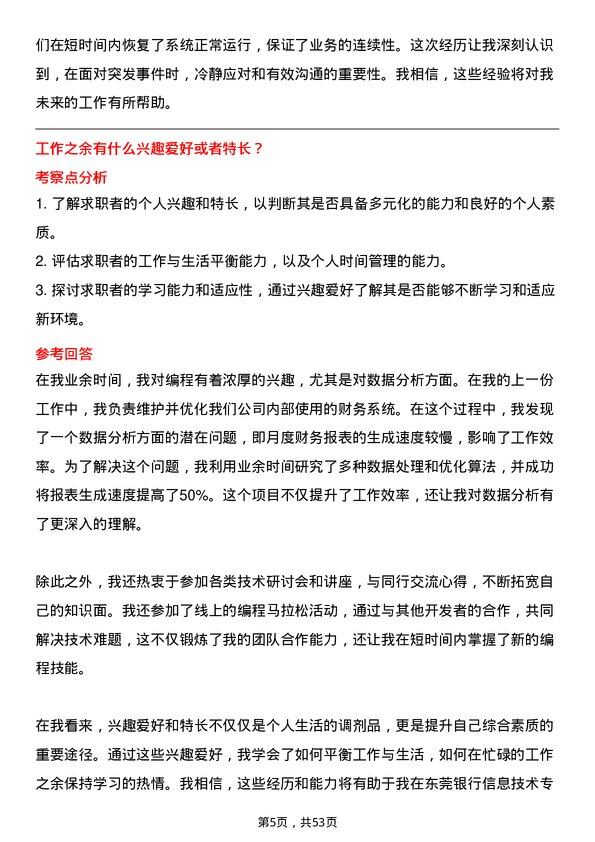 们在短时间内恢复了系统正常运行，保证了业务的连续性。这次经历让我深刻认识到，在面对突发事件时，冷静应对和有效沟通的重要性。我相信，这些经验将对我未来的工作有所帮助。

工作之余有什么兴趣爱好或者特长？

考察点分析

1. 了解求职者的个人兴趣和特长，以判断其是否具备多元化的能力和良好的个人素质。
2. 评估求职者的工作与生活平衡能力，以及个人时间管理的能力。
3. 探讨求职者的学习能力和适应性，通过兴趣爱好了解其是否能够不断学习和适应新环境。

参考回答

在我业余时间，我对编程有着浓厚的兴趣，尤其是对数据分析方面。在我的上一份工作中，我负责维护并优化我们公司内部使用的财务系统。在这个过程中，我发现了一个数据分析方面的潜在问题，即月度财务报表的生成速度较慢，影响了工作效率。为了解决这个问题，我利用业余时间研究了多种数据处理和优化算法，并成功将报表生成速度提高了50%。这个项目不仅提升了工作效率，还让我对数据分析有了更深入的理解。

除此之外，我还热衷于参加各类技术研讨会和讲座，与同行交流心得，不断拓宽自己的知识面。我还参加了线上的编程马拉松活动，通过与其他开发者的合作，共同解决技术难题，这不仅锻炼了我的团队合作能力，还让我在短时间内掌握了新的编程技能。

在我看来，兴趣爱好和特长不仅仅是个人生活的调剂品，更是提升自己综合素质的重要途径。通过这些兴趣爱好，我学会了如何平衡工作与生活，如何在忙碌的工作之余保持学习的热情。我相信，这些经历和能力将有助于我在东莞银行信息技术专

第5页，共53页